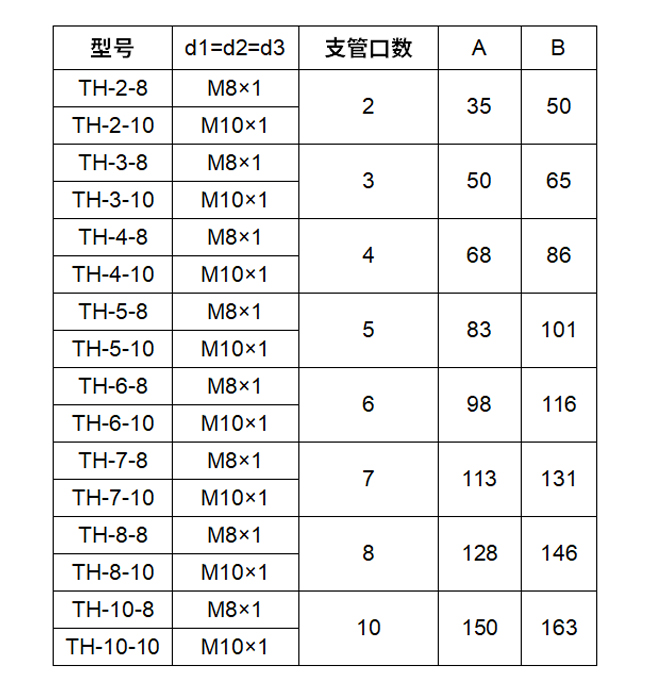 | 型号 | d1=d2=d3 | 支管口数 | A | B |
|---|---|---|---|---|
| TH-2-8 | M8×1 | 2 | 35 | 50 |
| TH-2-10 | M10×1 | | | |
| TH-3-8 | M8×1 | 3 | 50 | 65 |
| TH-3-10 | M10×1 | | | |
| TH-4-8 | M8×1 | 4 | 68 | 86 |
| TH-4-10 | M10×1 | | | |
| TH-5-8 | M8×1 | 5 | 83 | 101 |
| TH-5-10 | M10×1 | | | |
| TH-6-8 | M8×1 | 6 | 98 | 116 |
| TH-6-10 | M10×1 | | | |
| TH-7-8 | M8×1 | 7 | 113 | 131 |
| TH-7-10 | M10×1 | | | |
| TH-8-8 | M8×1 | 8 | 128 | 146 |
| TH-8-10 | M10×1 | | | |
| TH-10-8 | M8×1 | 10 | 150 | 163 |
| TH-10-10 | M10×1 | | | |